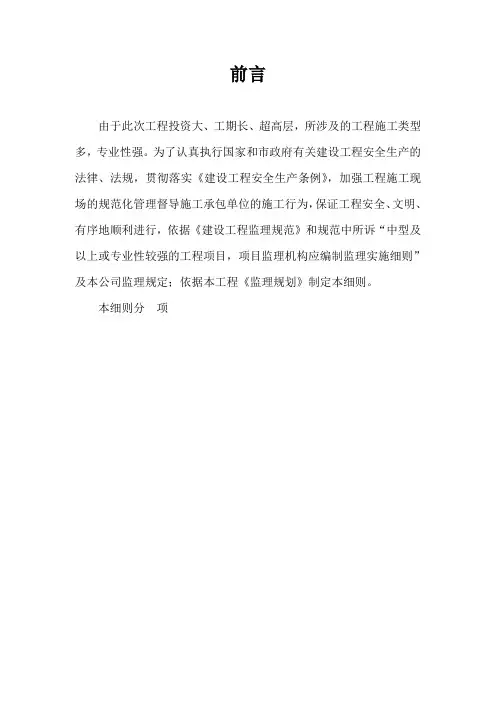 前言

由于此次工程投资大、工期长、超高层，所涉及的工程施工类型多，专业性强。为了认真执行国家和市政府有关建设工程安全生产的法律、法规，贯彻落实《建设工程安全生产条例》，加强工程施工现场的规范化管理督导施工承包单位的施工行为，保证工程安全、文明、有序地顺利进行，依据《建设工程监理规范》和规范中所诉“中型及以上或专业性较强的工程项目，项目监理机构应编制监理实施细则”及本公司监理规定；依据本工程《监理规划》制定本细则。

本细则分　项